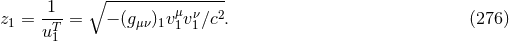 $z_1 = \frac{1}{u_1^T} = \sqrt{-(g_{\mu\nu})_1 v_1^\mu v_1^\nu / c^2}.$ (276)